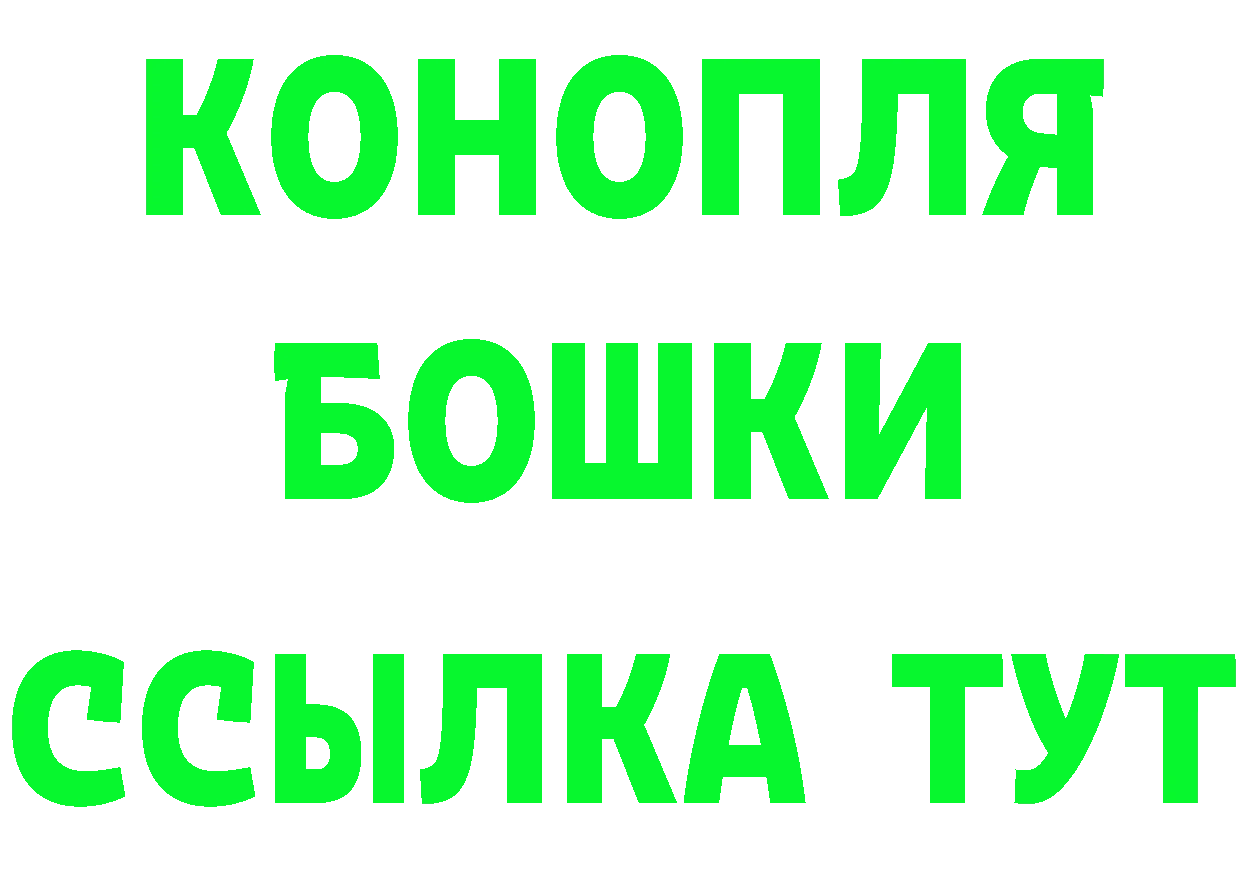 КОНОПЛЯ
БОШКИ
ССЫЛКА ТУТ